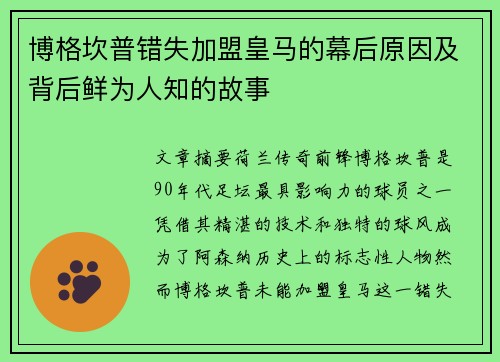 博格坎普错失加盟皇马的幕后原因及背后鲜为人知的故事

文章摘要荷兰传奇前锋博格坎普是90年代足坛最具影响力的球员之一凭借其精湛的技术和独特的球风成为了阿森纳历史上的标志性人物然而博格坎普未能加盟皇马这一错失